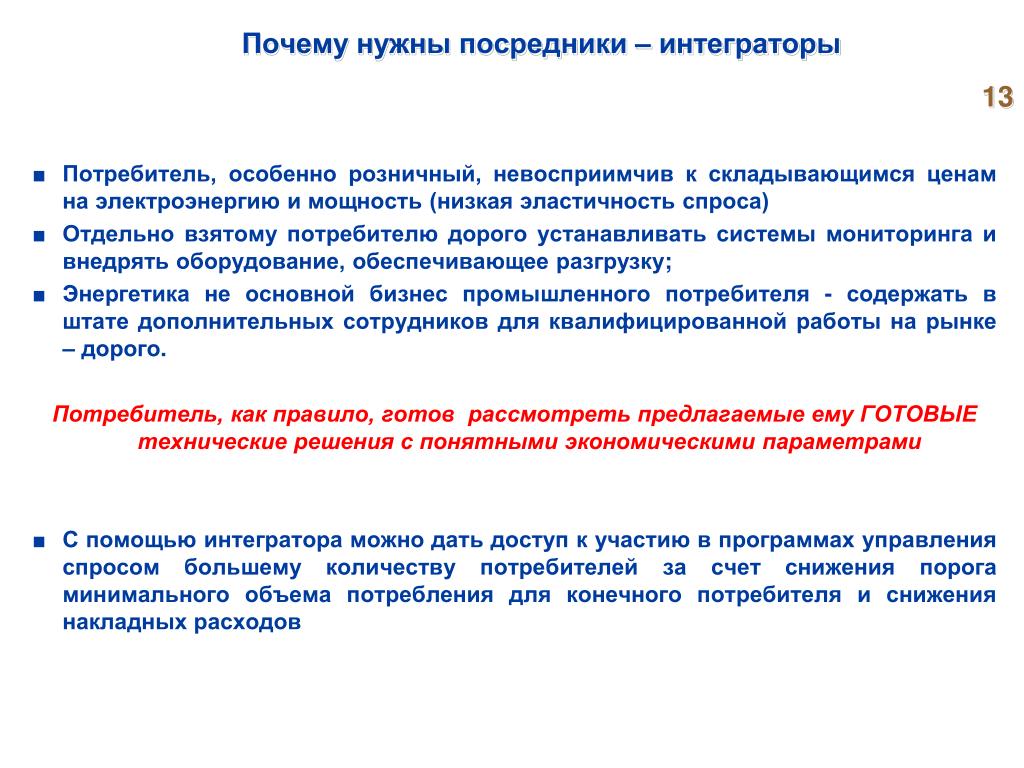 Почему нужны посредники – интеграторы

13

■ Потребитель, особенно розничный, невосприимчив к складывающимся ценам на электроэнергию и мощность (низкая эластичность спроса)

■ Отдельно взятому потребителю дорого устанавливать системы мониторинга и внедрять оборудование, обеспечивающее разгрузку;

■ Энергетика не основной бизнес промышленного потребителя - содержать в штате дополнительных сотрудников для квалифицированной работы на рынке – дорого.

Потребитель, как правило, готов рассмотреть предлагаемые ему ГОТОВЫЕ технические решения с понятными экономическими параметрами

■ С помощью интегратора можно дать доступ к участию в программах управления спросом большему количеству потребителей за счет снижения порога минимального объема потребления для конечного потребителя и снижения накладных расходов